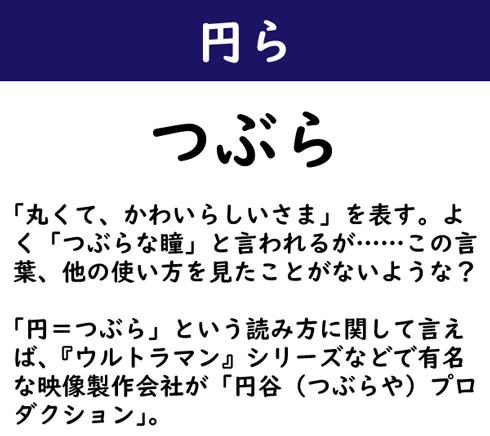 円ら

つぶら

「丸くて、かわいらしいさま」を表す。よく「つぶらな瞳」と言われるが……この言葉、他の使い方を見たことがないような？

「円＝つぶら」という読み方に関して言えば、『ウルトラマン』シリーズなどで有名な映像製作会社が「円谷（つぶらや）プロダクション」。